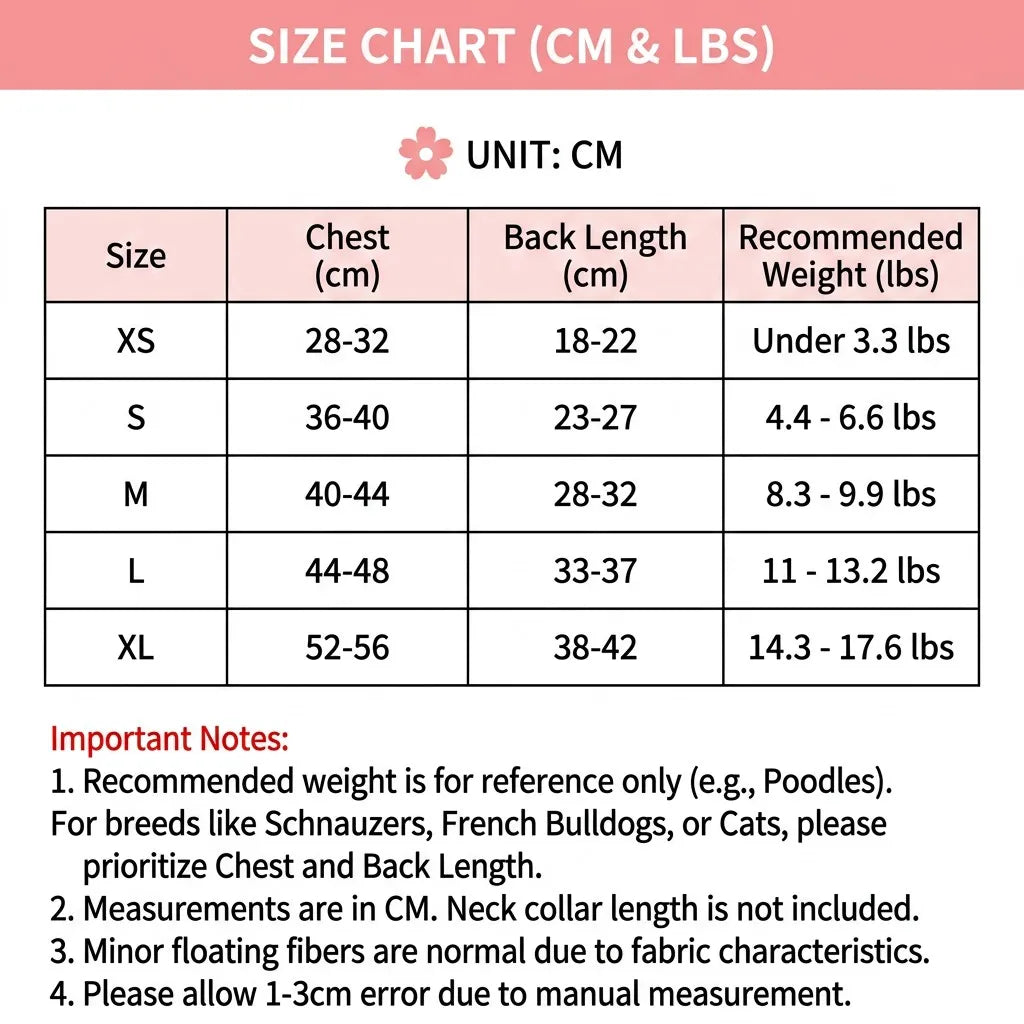 SIZE CHART (CM & LBS)

UNIT: CM

| Size | Chest (cm) | Back Length (cm) | Recommended Weight (lbs) |
|---|---|---|---|
| XS | 28-32 | 18-22 | Under 3.3 lbs |
| S | 36-40 | 23-27 | 4.4 - 6.6 lbs |
| M | 40-44 | 28-32 | 8.3 - 9.9 lbs |
| L | 44-48 | 33-37 | 11 - 13.2 lbs |
| XL | 52-56 | 38-42 | 14.3 - 17.6 lbs |

Important Notes:
1. Recommended weight is for reference only (e.g., Poodles). For breeds like Schnauzers, French Bulldogs, or Cats, please prioritize Chest and Back Length.
2. Measurements are in CM. Neck collar length is not included.
3. Minor floating fibers are normal due to fabric characteristics.
4. Please allow 1-3cm error due to manual measurement.